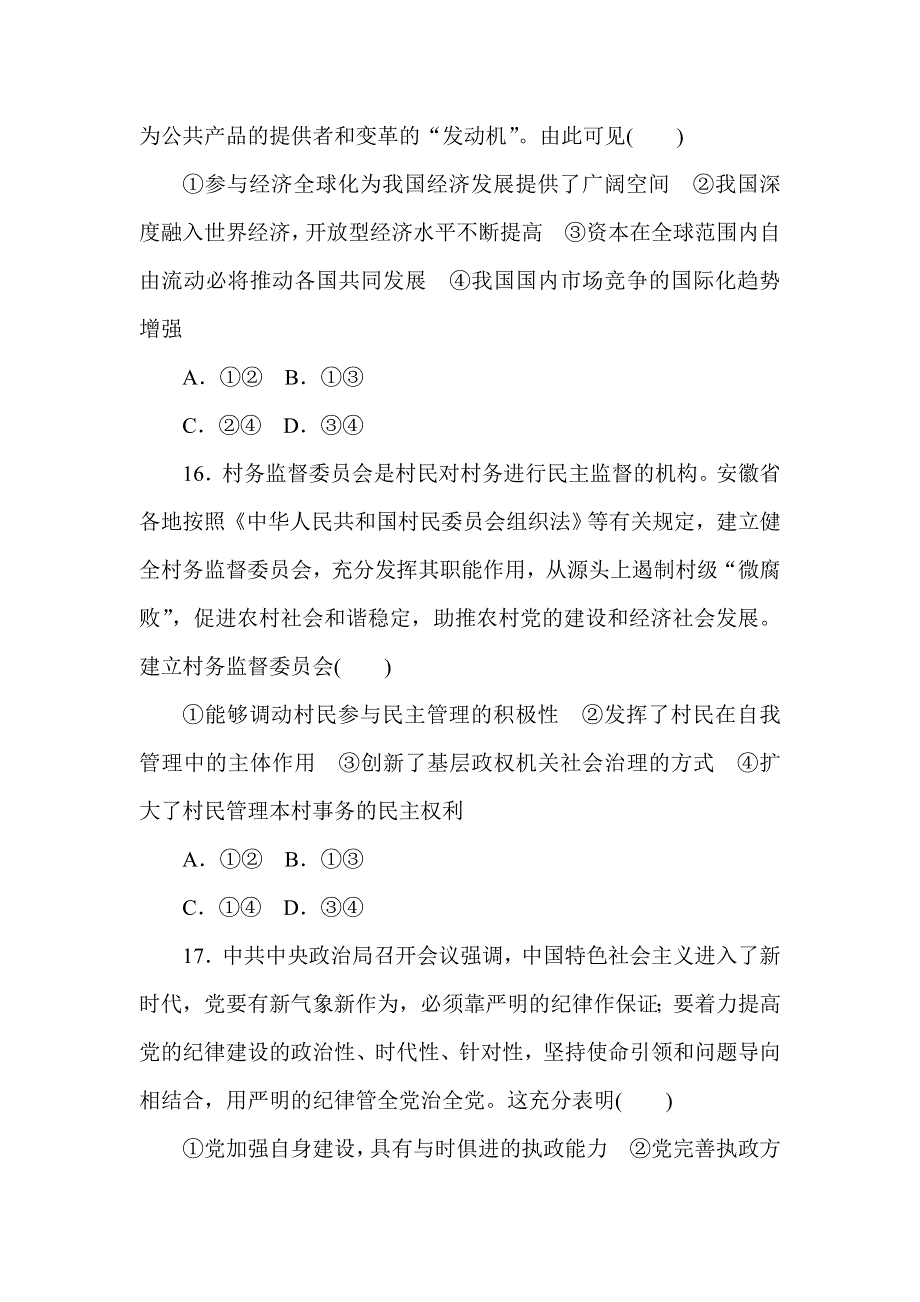 为公共产品的提供者和变革的“发动机”。由此可见(　　)

①参与经济全球化为我国经济发展提供了广阔空间　②我国深度融入世界经济，开放型经济水平不断提高　③资本在全球范围内自由流动必将推动各国共同发展　④我国国内市场竞争的国际化趋势增强

A．①②　B．①③

C．②④　D．③④

16．村务监督委员会是村民对村务进行民主监督的机构。安徽省各地按照《中华人民共和国村民委员会组织法》等有关规定，建立健全村务监督委员会，充分发挥其职能作用，从源头上遏制村级“微腐败”，促进农村社会和谐稳定，助推农村党的建设和经济社会发展。建立村务监督委员会(　　)

①能够调动村民参与民主管理的积极性　②发挥了村民在自我管理中的主体作用　③创新了基层政权机关社会治理的方式　④扩大了村民管理本村事务的民主权利

A．①②　B．①③

C．①④　D．③④

17．中共中央政治局召开会议强调，中国特色社会主义进入了新时代，党要有新气象新作为，必须靠严明的纪律作保证；要着力提高党的纪律建设的政治性、时代性、针对性，坚持使命引领和问题导向相结合，用严明的纪律管全党治全党。这充分表明(　　)

①党加强自身建设，具有与时俱进的执政能力　②党完善执政方